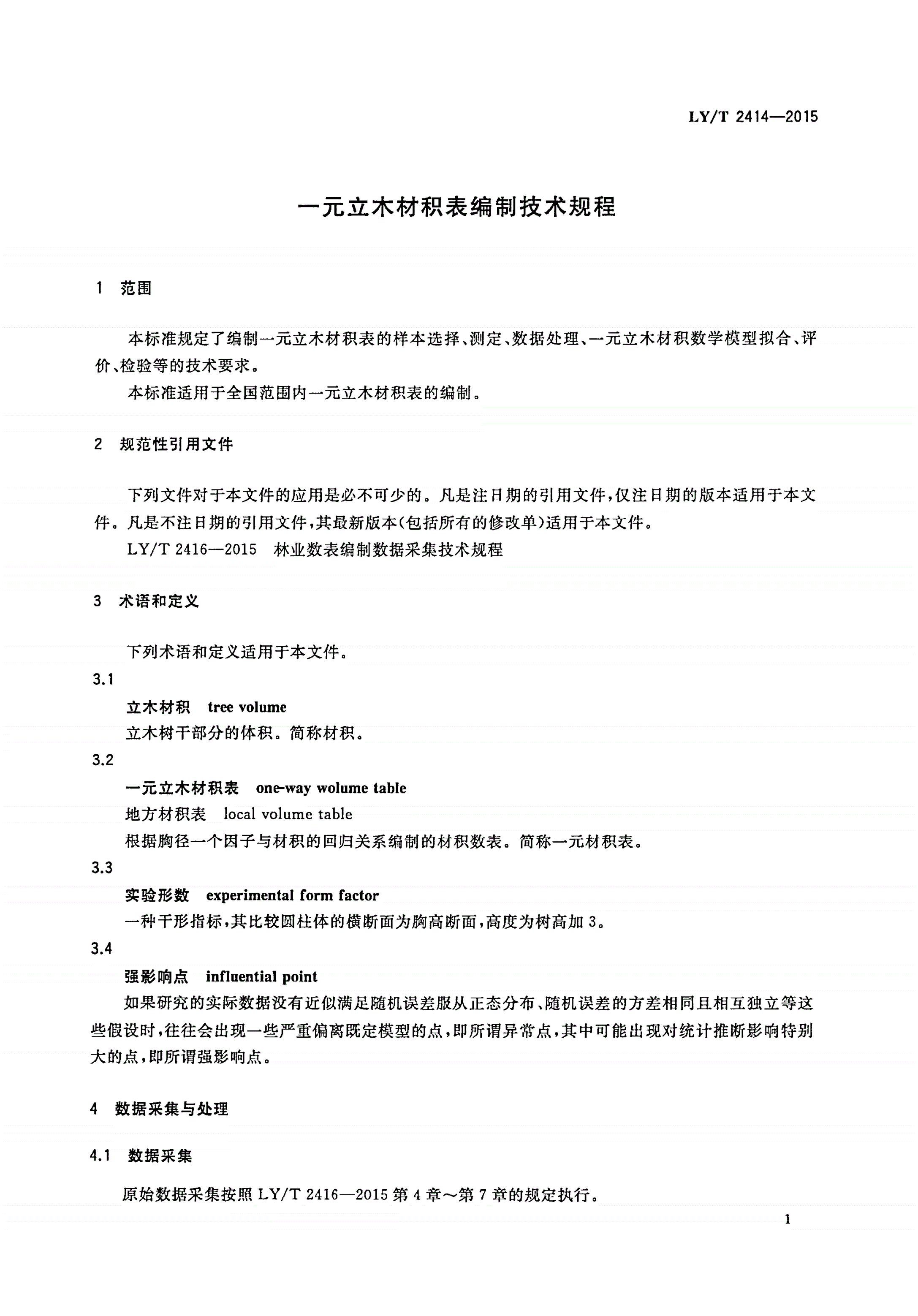 LY/T 2414—2015

一元立木材积表编制技术规程

1 范围

本标准规定了编制一元立木材积表的样本选择、测定、数据处理、一元立木材积数学模型拟合、评价、检验等的技术要求。

本标准适用于全国范围内一元立木材积表的编制。

2 规范性引用文件

下列文件对于本文件的应用是必不可少的。凡是注日期的引用文件，仅注日期的版本适用于本文件。凡是不注日期的引用文件，其最新版本(包括所有的修改单)适用于本文件。

LY/T 2416—2015 林业数表编制数据采集技术规程

3 术语和定义

下列术语和定义适用于本文件。

3.1

立木材积 tree volume

立木树干部分的体积。简称材积。

3.2

一元立木材积表 one-way wolume table

地方材积表 local volume table

根据胸径一个因子与材积的回归关系编制的材积数表。简称一元材积表。

3.3

实验形数 experimental form factor

一种干形指标，其比较圆柱体的横断面为胸高断面，高度为树高加 3。

3.4

强影响点 influential point

如果研究的实际数据没有近似满足随机误差服从正态分布、随机误差的方差相同且相互独立等这些假设时，往往会出现一些严重偏离既定模型的点，即所谓异常点，其中可能出现对统计推断影响特别大的点，即所谓强影响点。

4 数据采集与处理

4.1 数据采集

原始数据采集按照 LY/T 2416—2015 第 4 章～第 7 章的规定执行。

1